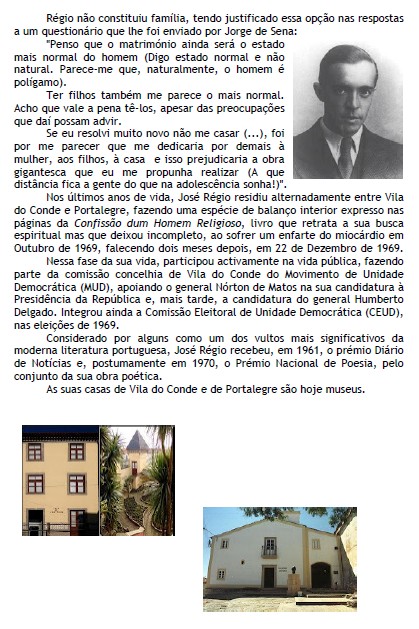 Régio não constituiu família, tendo justificado essa opção nas respostas a um questionário que lhe foi enviado por Jorge de Sena:

"Penso que o matrimónio ainda será o estado mais normal do homem (Digo estado normal e não natural. Parece-me que, naturalmente, o homem é polígamo).

Ter filhos também me parece o mais normal. Acho que vale a pena tê-los, apesar das preocupações que daí possam advir.

Se eu resolvi muito novo não me casar (...), foi por me parecer que me dedicaria por demais à mulher, aos filhos, à casa e isso prejudicaria a obra gigantesca que eu me propunha realizar (A que distância fica a gente do que na adolescência sonha!)".

Nos últimos anos de vida, José Régio residiu alternadamente entre Vila do Conde e Portalegre, fazendo uma espécie de balanço interior expresso nas páginas da Confissão dum Homem Religioso, livro que retrata a sua busca espiritual mas que deixou incompleto, ao sofrer um enfarte do miocárdio em Outubro de 1969, falecendo dois meses depois, em 22 de Dezembro de 1969.

Nessa fase da sua vida, participou activamente na vida pública, fazendo parte da comissão concelhia de Vila do Conde do Movimento de Unidade Democrática (MUD), apoiando o general Nórton de Matos na sua candidatura à Presidência da República e, mais tarde, a candidatura do general Humberto Delgado. Integrou ainda a Comissão Eleitoral de Unidade Democrática (CEUD), nas eleições de 1969.

Considerado por alguns como um dos vultos mais significativos da moderna literatura portuguesa, José Régio recebeu, em 1961, o prémio Diário de Notícias e, postumamente em 1970, o Prémio Nacional de Poesia, pelo conjunto da sua obra poética.

As suas casas de Vila do Conde e de Portalegre são hoje museus.